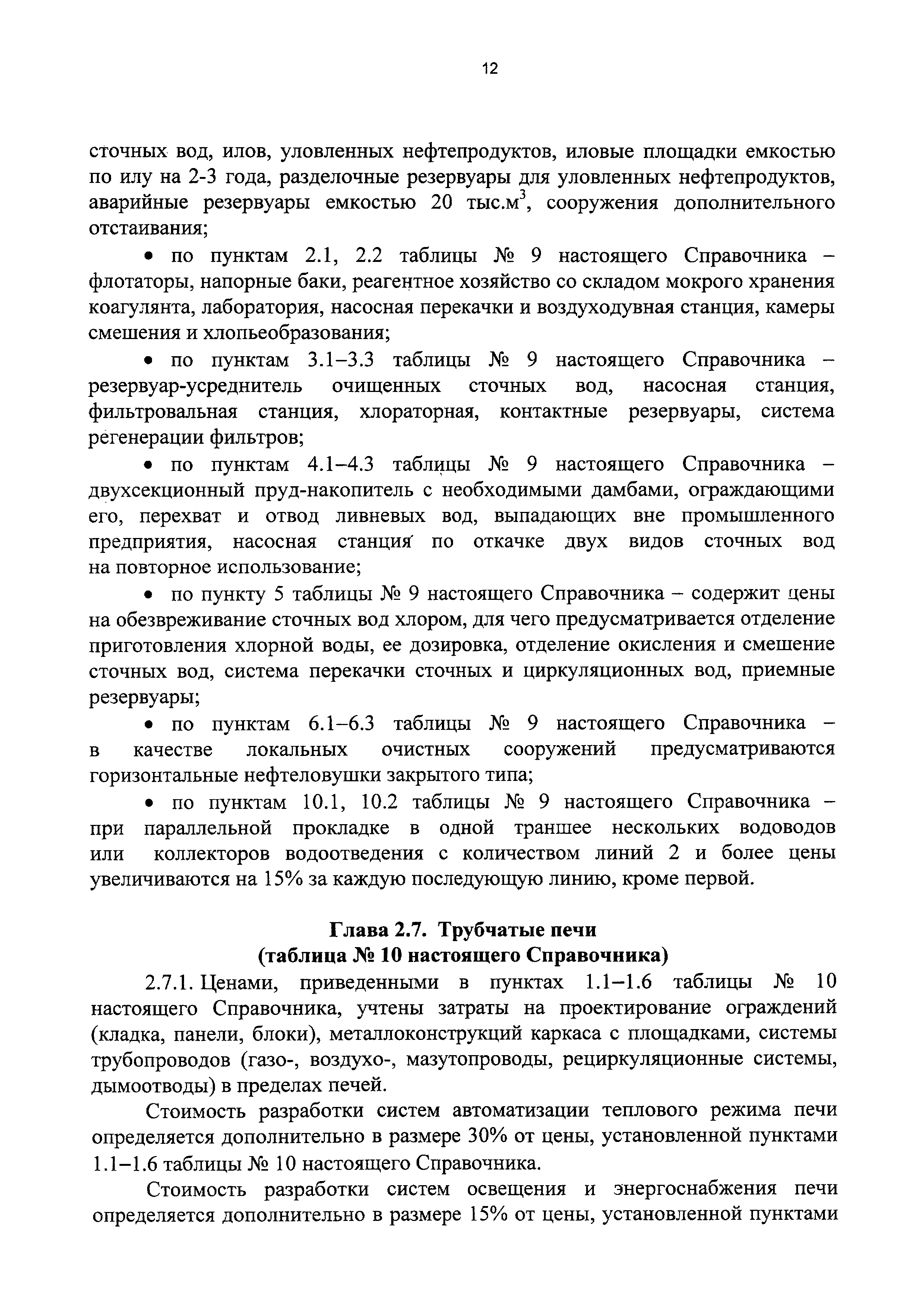 12

сточных вод, илов, уловленных нефтепродуктов, иловые площадки емкостью по илу на 2-3 года, разделочные резервуары для уловленных нефтепродуктов, аварийные резервуары емкостью 20 тыс.м$^3$, сооружения дополнительного отстаивания;

• по пунктам 2.1, 2.2 таблицы № 9 настоящего Справочника – флотаторы, напорные баки, реагентное хозяйство со складом мокрого хранения коагулянта, лаборатория, насосная перекачки и воздуходувная станция, камеры смешения и хлопьеобразования;

• по пунктам 3.1–3.3 таблицы № 9 настоящего Справочника – резервуар-усреднитель очищенных сточных вод, насосная станция, фильтровальная станция, хлораторная, контактные резервуары, система регенерации фильтров;

• по пунктам 4.1–4.3 таблицы № 9 настоящего Справочника – двухсекционный пруд-накопитель с необходимыми дамбами, ограждающими его, перехват и отвод ливневых вод, выпадающих вне промышленного предприятия, насосная станция по откачке двух видов сточных вод на повторное использование;

• по пункту 5 таблицы № 9 настоящего Справочника – содержит цены на обезвреживание сточных вод хлором, для чего предусматривается отделение приготовления хлорной воды, ее дозировка, отделение окисления и смешение сточных вод, система перекачки сточных и циркуляционных вод, приемные резервуары;

• по пунктам 6.1–6.3 таблицы № 9 настоящего Справочника – в качестве локальных очистных сооружений предусматриваются горизонтальные нефтеловушки закрытого типа;

• по пунктам 10.1, 10.2 таблицы № 9 настоящего Справочника – при параллельной прокладке в одной траншее нескольких водоводов или коллекторов водоотведения с количеством линий 2 и более цены увеличиваются на 15% за каждую последующую линию, кроме первой.

Глава 2.7. Трубчатые печи
(таблица № 10 настоящего Справочника)

2.7.1. Ценами, приведенными в пунктах 1.1–1.6 таблицы № 10 настоящего Справочника, учтены затраты на проектирование ограждений (кладка, панели, блоки), металлоконструкций каркаса с площадками, системы трубопроводов (газо-, воздухо-, мазутопроводы, рециркуляционные системы, дымоотводы) в пределах печей.

Стоимость разработки систем автоматизации теплового режима печи определяется дополнительно в размере 30% от цены, установленной пунктами 1.1–1.6 таблицы № 10 настоящего Справочника.

Стоимость разработки систем освещения и энергоснабжения печи определяется дополнительно в размере 15% от цены, установленной пунктами